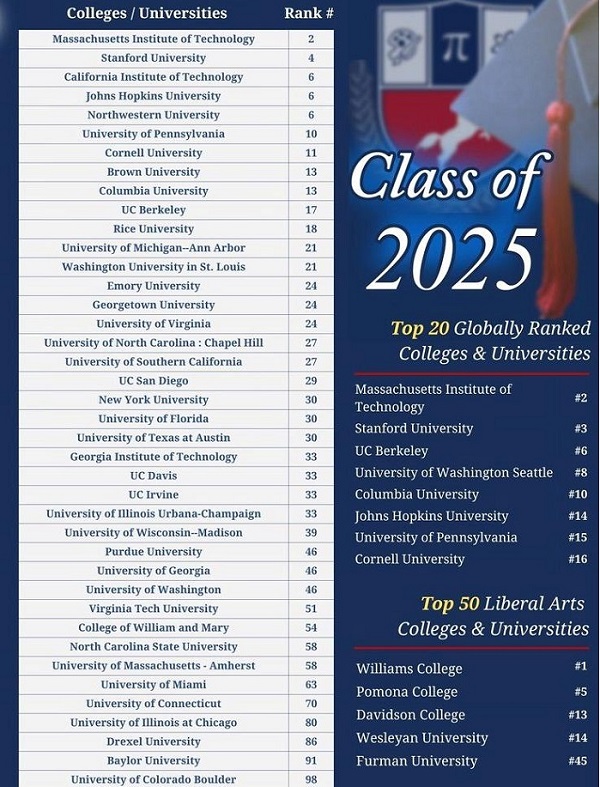 | Colleges / Universities | Rank # |
|---|---|
| Massachusetts Institute of Technology | 2 |
| Stanford University | 4 |
| California Institute of Technology | 6 |
| Johns Hopkins University | 6 |
| Northwestern University | 6 |
| University of Pennsylvania | 10 |
| Cornell University | 11 |
| Brown University | 13 |
| Columbia University | 13 |
| UC Berkeley | 17 |
| Rice University | 18 |
| University of Michigan--Ann Arbor | 21 |
| Washington University in St. Louis | 21 |
| Emory University | 24 |
| Georgetown University | 24 |
| University of Virginia | 24 |
| University of North Carolina : Chapel Hill | 27 |
| University of Southern California | 27 |
| UC San Diego | 29 |
| New York University | 30 |
| University of Florida | 30 |
| University of Texas at Austin | 30 |
| Georgia Institute of Technology | 33 |
| UC Davis | 33 |
| UC Irvine | 33 |
| University of Illinois Urbana-Champaign | 33 |
| University of Wisconsin--Madison | 39 |
| Purdue University | 46 |
| University of Georgia | 46 |
| University of Washington | 46 |
| Virginia Tech University | 51 |
| College of William and Mary | 54 |
| North Carolina State University | 58 |
| University of Massachusetts - Amherst | 58 |
| University of Miami | 63 |
| University of Connecticut | 70 |
| University of Illinois at Chicago | 80 |
| Drexel University | 86 |
| Baylor University | 91 |
| University of Colorado Boulder | 98 |

$\pi$

Class of 2025

Top 20 Globally Ranked Colleges & Universities

| | |
|---|---|
| Massachusetts Institute of Technology | #2 |
| Stanford University | #3 |
| UC Berkeley | #6 |
| University of Washington Seattle | #8 |
| Columbia University | #10 |
| Johns Hopkins University | #14 |
| University of Pennsylvania | #15 |
| Cornell University | #16 |

Top 50 Liberal Arts Colleges & Universities

| | |
|---|---|
| Williams College | #1 |
| Pomona College | #5 |
| Davidson College | #13 |
| Wesleyan University | #14 |
| Furman University | #45 |